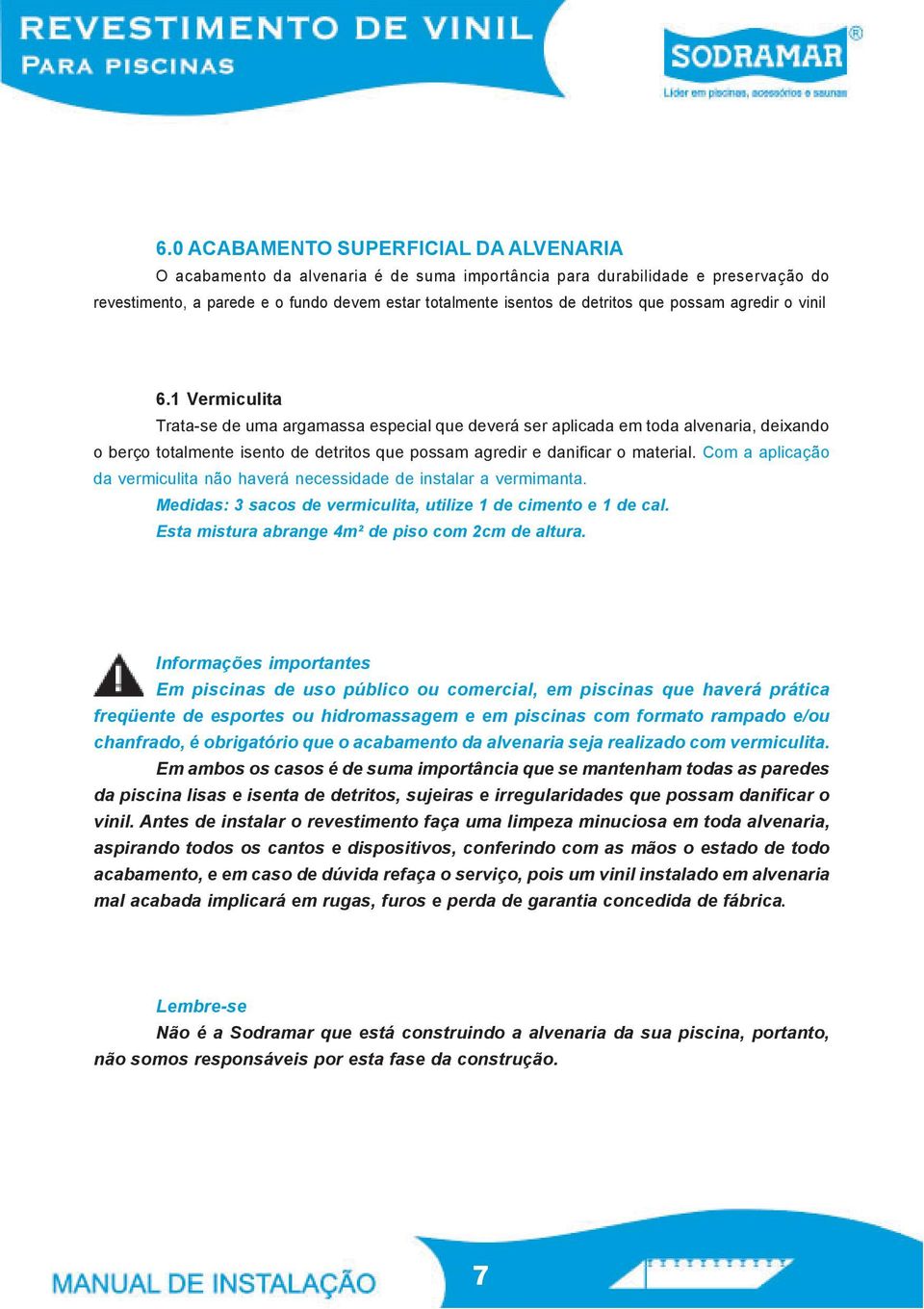 REVESTIMENTO DE VINIL
PARA PISCINAS

SODRAMAR®
Líder em piscinas, acessórios e saunas

6.0 ACABAMENTO SUPERFICIAL DA ALVENARIA
O acabamento da alvenaria é de suma importância para durabilidade e preservação do revestimento, a parede e o fundo devem estar totalmente isentos de detritos que possam agredir o vinil

6.1 Vermiculita
Trata-se de uma argamassa especial que deverá ser aplicada em toda alvenaria, deixando o berço totalmente isento de detritos que possam agredir e danificar o material. Com a aplicação da vermiculita não haverá necessidade de instalar a vermimanta.
Medidas: 3 sacos de vermiculita, utilize 1 de cimento e 1 de cal.
Esta mistura abrange 4m² de piso com 2cm de altura.

Informações importantes
Em piscinas de uso público ou comercial, em piscinas que haverá prática freqüente de esportes ou hidromassagem e em piscinas com formato rampado e/ou chanfrado, é obrigatório que o acabamento da alvenaria seja realizado com vermiculita.
Em ambos os casos é de suma importância que se mantenham todas as paredes da piscina lisas e isenta de detritos, sujeiras e irregularidades que possam danificar o vinil. Antes de instalar o revestimento faça uma limpeza minuciosa em toda alvenaria, aspirando todos os cantos e dispositivos, conferindo com as mãos o estado de todo acabamento, e em caso de dúvida refaça o serviço, pois um vinil instalado em alvenaria mal acabada implicará em rugas, furos e perda de garantia concedida de fábrica.

Lembre-se
Não é a Sodramar que está construindo a alvenaria da sua piscina, portanto, não somos responsáveis por esta fase da construção.

MANUAL DE INSTALAÇÃO
7